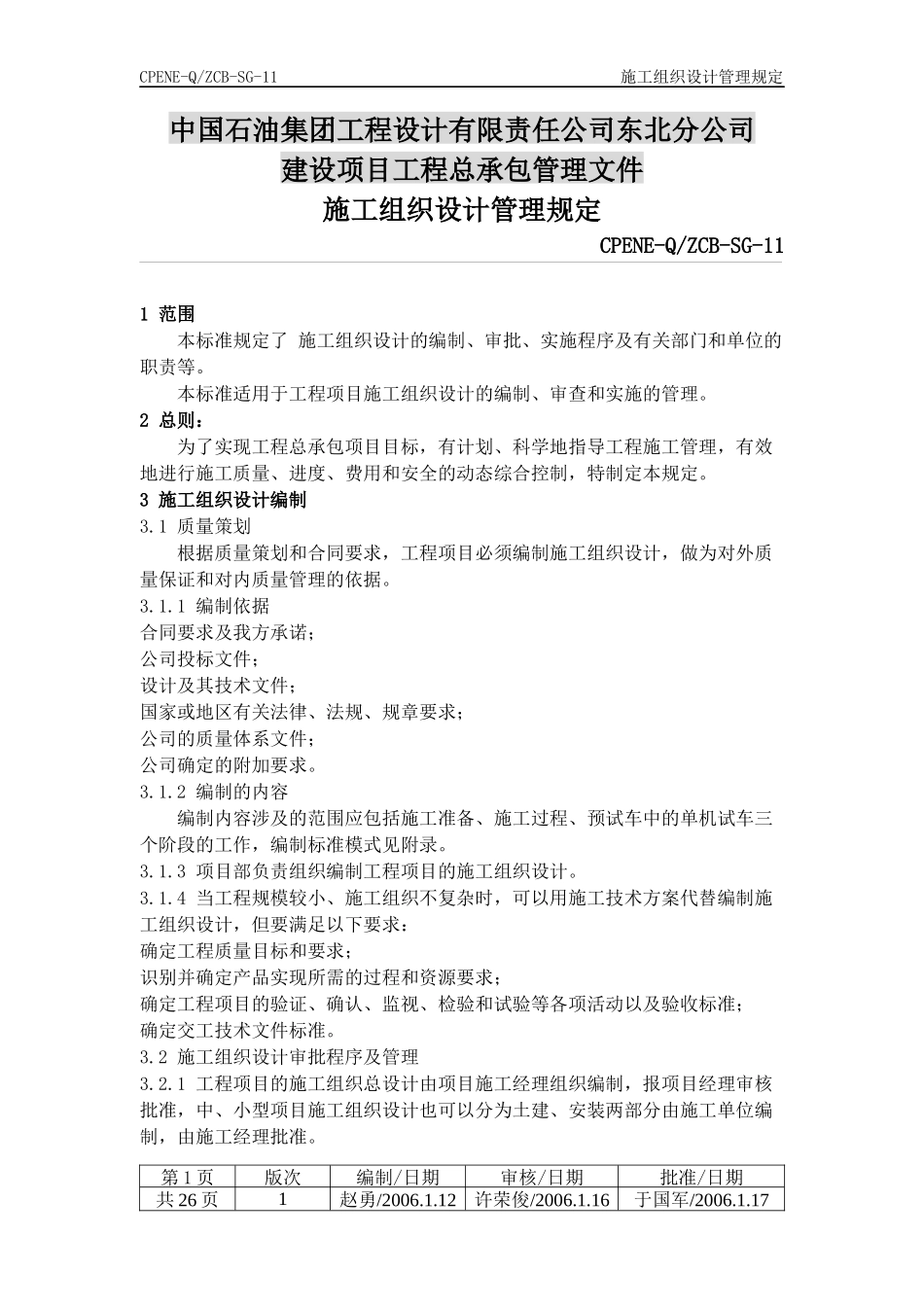 CPENE-Q/ZCB-SG-11　　施工组织设计管理规定

中国石油集团工程设计有限责任公司东北分公司
建设项目工程总承包管理文件
施工组织设计管理规定

CPENE-Q/ZCB-SG-11

1 范围

本标准规定了 施工组织设计的编制、审批、实施程序及有关部门和单位的职责等。

本标准适用于工程项目施工组织设计的编制、审查和实施的管理。

2 总则：

为了实现工程总承包项目目标，有计划、科学地指导工程施工管理，有效地进行施工质量、进度、费用和安全的动态综合控制，特制定本规定。

3 施工组织设计编制

3.1 质量策划

根据质量策划和合同要求，工程项目必须编制施工组织设计，做为对外质量保证和对内质量管理的依据。

3.1.1 编制依据

合同要求及我方承诺；

公司投标文件；

设计及其技术文件；

国家或地区有关法律、法规、规章要求；

公司的质量体系文件；

公司确定的附加要求。

3.1.2 编制的内容

编制内容涉及的范围应包括施工准备、施工过程、预试车中的单机试车三个阶段的工作，编制标准模式见附录。

3.1.3 项目部负责组织编制工程项目的施工组织设计。

3.1.4 当工程规模较小、施工组织不复杂时，可以用施工技术方案代替编制施工组织设计，但要满足以下要求：

确定工程质量目标和要求；

识别并确定产品实现所需的过程和资源要求；

确定工程项目的验证、确认、监视、检验和试验等各项活动以及验收标准；

确定交工技术文件标准。

3.2 施工组织设计审批程序及管理

3.2.1 工程项目的施工组织总设计由项目施工经理组织编制，报项目经理审核批准，中、小型项目施工组织设计也可以分为土建、安装两部分由施工单位编制，由施工经理批准。

| 第 1 页 | 版次 | 编制/日期 | 审核/日期 | 批准/日期 |
|---|---|---|---|---|
| 共 26 页 | 1 | 赵勇/2006.1.12 | 许荣俊/2006.1.16 | 于国军/2006.1.17 |